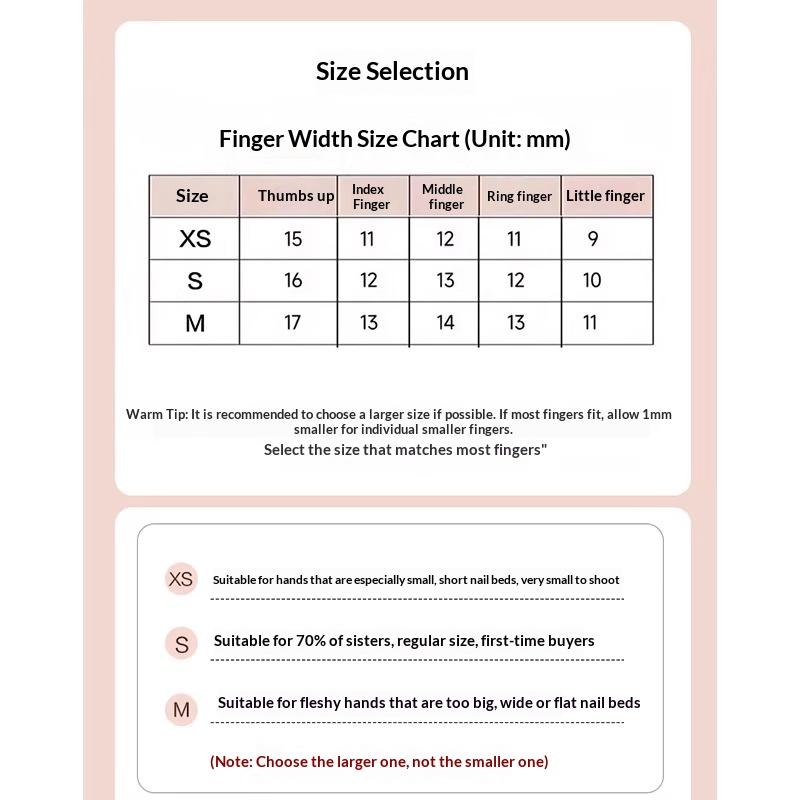 Size Selection

Finger Width Size Chart (Unit: mm)

| Size | Thumbs up | Index Finger | Middle finger | Ring finger | Little finger |
|---|---|---|---|---|---|
| XS | 15 | 11 | 12 | 11 | 9 |
| S | 16 | 12 | 13 | 12 | 10 |
| M | 17 | 13 | 14 | 13 | 11 |

Warm Tip: It is recommended to choose a larger size if possible. If most fingers fit, allow 1mm smaller for individual smaller fingers.
Select the size that matches most fingers"

XS Suitable for hands that are especially small, short nail beds, very small to shoot

S Suitable for 70% of sisters, regular size, first-time buyers

M Suitable for fleshy hands that are too big, wide or flat nail beds

(Note: Choose the larger one, not the smaller one)